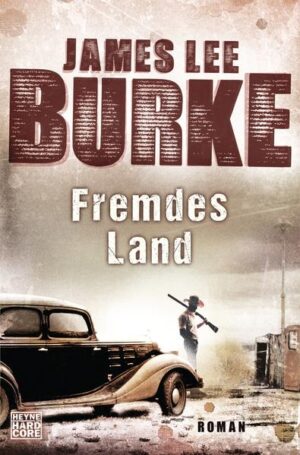 JAMES LEE
BURKE

Fremdes
Land

HEYNE
HARD
CORE

ROMAN